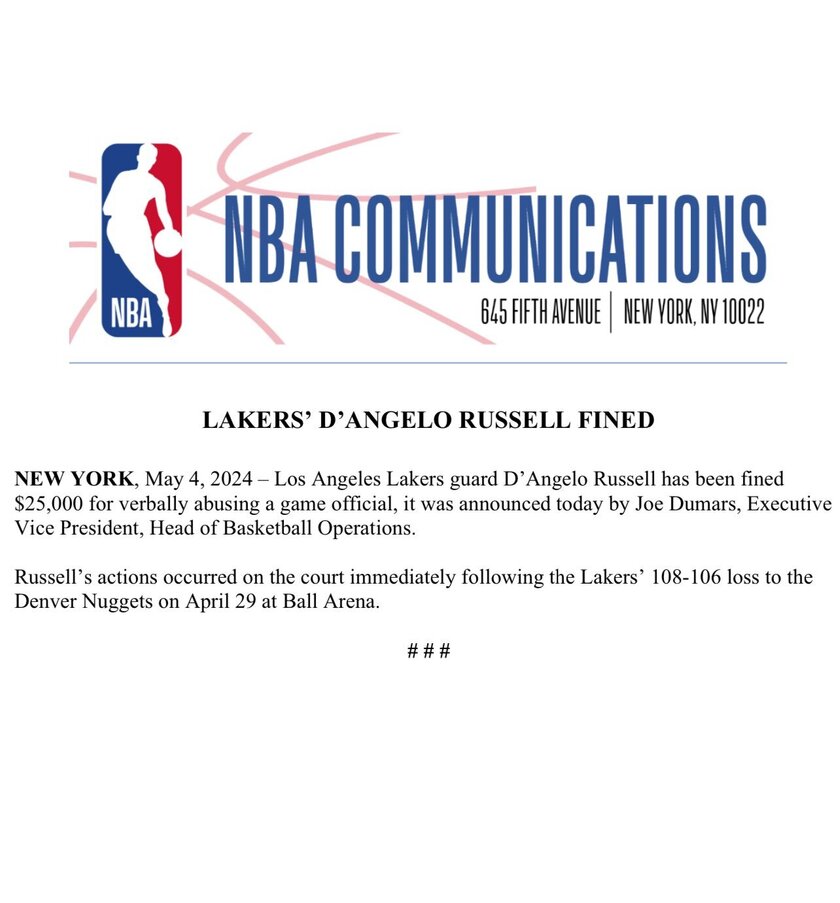 NBA

NBA COMMUNICATIONS

645 FIFTH AVENUE | NEW YORK, NY 10022

LAKERS' D'ANGELO RUSSELL FINED

NEW YORK, May 4, 2024 – Los Angeles Lakers guard D'Angelo Russell has been fined $25,000 for verbally abusing a game official, it was announced today by Joe Dumars, Executive Vice President, Head of Basketball Operations.

Russell's actions occurred on the court immediately following the Lakers' 108-106 loss to the Denver Nuggets on April 29 at Ball Arena.

# # #